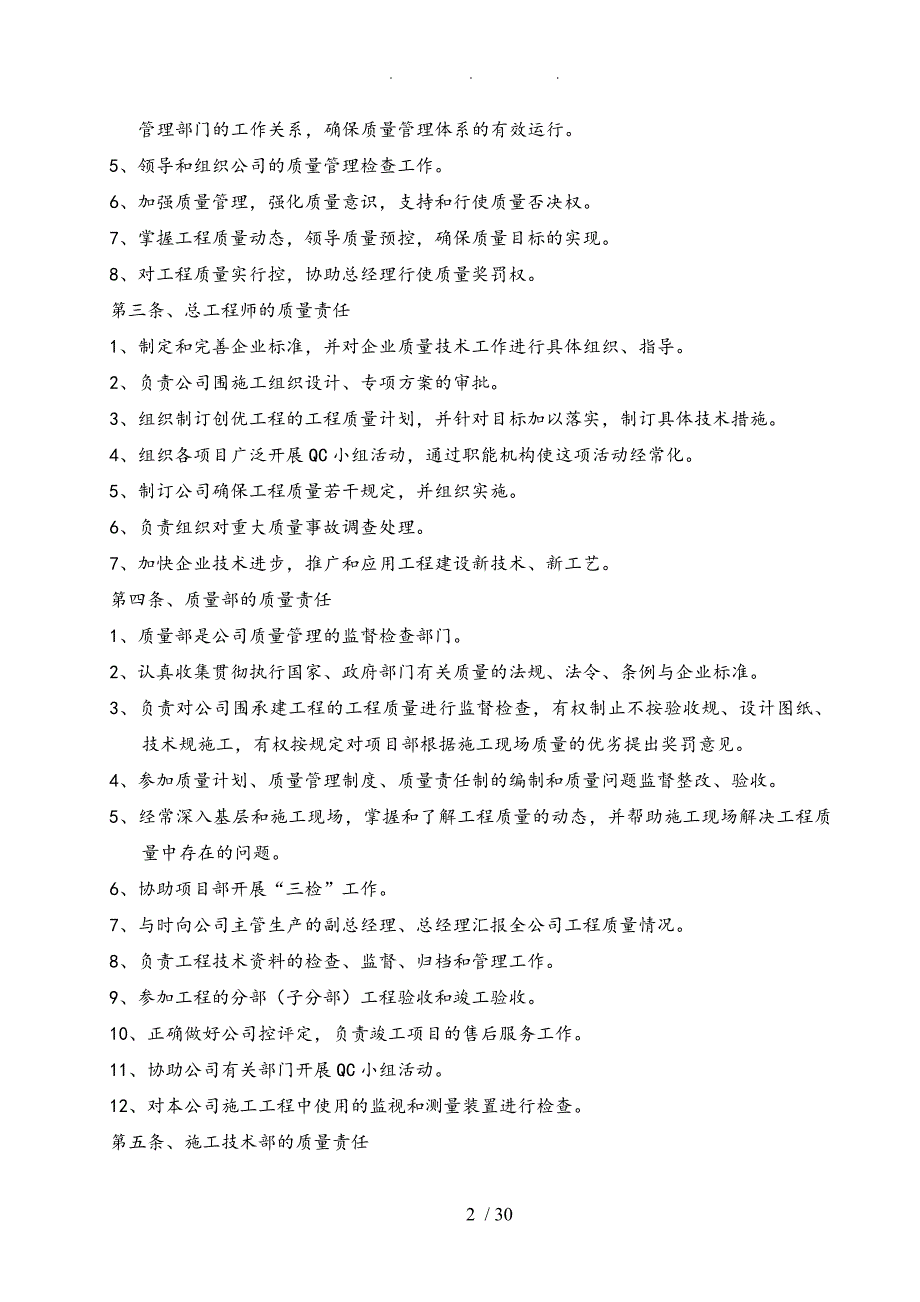 . . .

管理部门的工作关系，确保质量管理体系的有效运行。

5、领导和组织公司的质量管理检查工作。

6、加强质量管理，强化质量意识，支持和行使质量否决权。

7、掌握工程质量动态，领导质量预控，确保质量目标的实现。

8、对工程质量实行控，协助总经理行使质量奖罚权。

第三条、总工程师的质量责任

1、制定和完善企业标准，并对企业质量技术工作进行具体组织、指导。

2、负责公司围施工组织设计、专项方案的审批。

3、组织制订创优工程的工程质量计划，并针对目标加以落实，制订具体技术措施。

4、组织各项目广泛开展QC小组活动，通过职能机构使这项活动经常化。

5、制订公司确保工程质量若干规定，并组织实施。

6、负责组织对重大质量事故调查处理。

7、加快企业技术进步，推广和应用工程建设新技术、新工艺。

第四条、质量部的质量责任

1、质量部是公司质量管理的监督检查部门。

2、认真收集贯彻执行国家、政府部门有关质量的法规、法令、条例与企业标准。

3、负责对公司围承建工程的工程质量进行监督检查，有权制止不按验收规、设计图纸、技术规施工，有权按规定对项目部根据施工现场质量的优劣提出奖罚意见。

4、参加质量计划、质量管理制度、质量责任制的编制和质量问题监督整改、验收。

5、经常深入基层和施工现场，掌握和了解工程质量的动态，并帮助施工现场解决工程质量中存在的问题。

6、协助项目部开展“三检”工作。

7、与时向公司主管生产的副总经理、总经理汇报全公司工程质量情况。

8、负责工程技术资料的检查、监督、归档和管理工作。

9、参加工程的分部（子分部）工程验收和竣工验收。

10、正确做好公司控评定，负责竣工项目的售后服务工作。

11、协助公司有关部门开展QC小组活动。

12、对本公司施工工程中使用的监视和测量装置进行检查。

第五条、施工技术部的质量责任

2 / 30